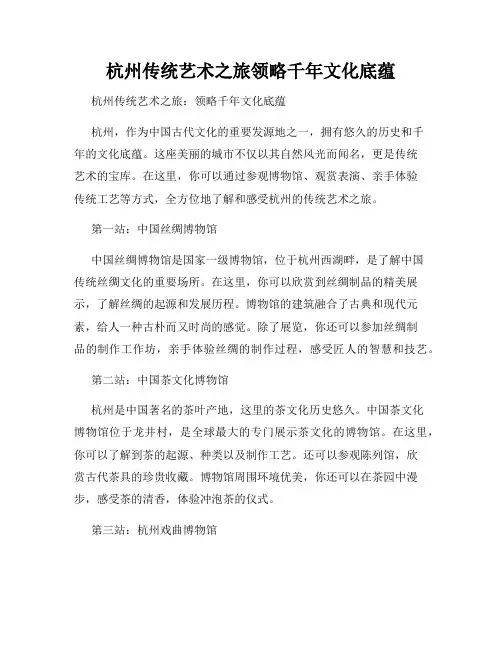 杭州传统艺术之旅领略千年文化底蕴

杭州传统艺术之旅：领略千年文化底蕴

杭州，作为中国古代文化的重要发源地之一，拥有悠久的历史和千年的文化底蕴。这座美丽的城市不仅以其自然风光而闻名，更是传统艺术的宝库。在这里，你可以通过参观博物馆、观赏表演、亲手体验传统工艺等方式，全方位地了解和感受杭州的传统艺术之旅。

第一站：中国丝绸博物馆

中国丝绸博物馆是国家一级博物馆，位于杭州西湖畔，是了解中国传统丝绸文化的重要场所。在这里，你可以欣赏到丝绸制品的精美展示，了解丝绸的起源和发展历程。博物馆的建筑融合了古典和现代元素，给人一种古朴而又时尚的感觉。除了展览，你还可以参加丝绸制品的制作工作坊，亲手体验丝绸的制作过程，感受匠人的智慧和技艺。

第二站：中国茶文化博物馆

杭州是中国著名的茶叶产地，这里的茶文化历史悠久。中国茶文化博物馆位于龙井村，是全球最大的专门展示茶文化的博物馆。在这里，你可以了解到茶的起源、种类以及制作工艺。还可以参观陈列馆，欣赏古代茶具的珍贵收藏。博物馆周围环境优美，你还可以在茶园中漫步，感受茶的清香，体验冲泡茶的仪式。

第三站：杭州戏曲博物馆